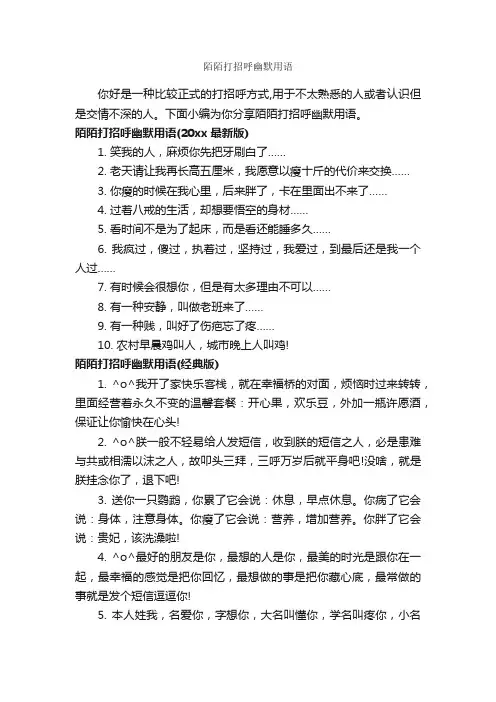 陌陌打招呼幽默用语

你好是一种比较正式的打招呼方式,用于不太熟悉的人或者认识但是交情不深的人。下面小编为你分享陌陌打招呼幽默用语。

陌陌打招呼幽默用语(20xx 最新版)

1. 笑我的人，麻烦你先把牙刷白了......

2. 老天请让我再长高五厘米，我愿意以瘦十斤的代价来交换......

3. 你瘦的时候在我心里，后来胖了，卡在里面出不来了......

4. 过着八戒的生活，却想要悟空的身材......

5. 看时间不是为了起床，而是看还能睡多久......

6. 我疯过，傻过，执着过，坚持过，我爱过，到最后还是我一个人过......

7. 有时候会很想你，但是有太多理由不可以......

8. 有一种安静，叫做老班来了......

9. 有一种贱，叫好了伤疤忘了疼......

10. 农村早晨鸡叫人，城市晚上人叫鸡!

陌陌打招呼幽默用语(经典版)

1. ^o^我开了家快乐客栈，就在幸福桥的对面，烦恼时过来转转，里面经营着永久不变的温馨套餐：开心果，欢乐豆，外加一瓶许愿酒，保证让你愉快在心头!

2. ^o^朕一般不轻易给人发短信，收到朕的短信之人，必是患难与共或相濡以沫之人，故叩头三拜，三呼万岁后就平身吧!没啥，就是朕挂念你了，退下吧!

3. 送你一只鹦鹉，你累了它会说：休息，早点休息。你病了它会说：身体，注意身体。你瘦了它会说：营养，增加营养。你胖了它会说：贵妃，该洗澡啦!

4. ^o^最好的朋友是你，最想的人是你，最美的时光是跟你在一起，最幸福的感觉是把你回忆，最想做的事是把你藏心底，最常做的事就是发个短信逗逗你!

5. 本人姓我，名爱你，字想你，大名叫懂你，学名叫疼你，小名